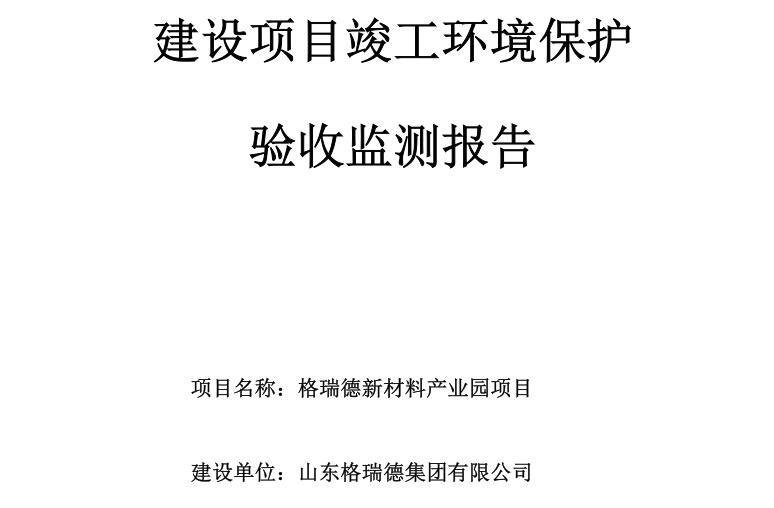 建设项目竣工环境保护

验收监测报告

项目名称：格瑞德新材料产业园项目

建设单位：山东格瑞德集团有限公司